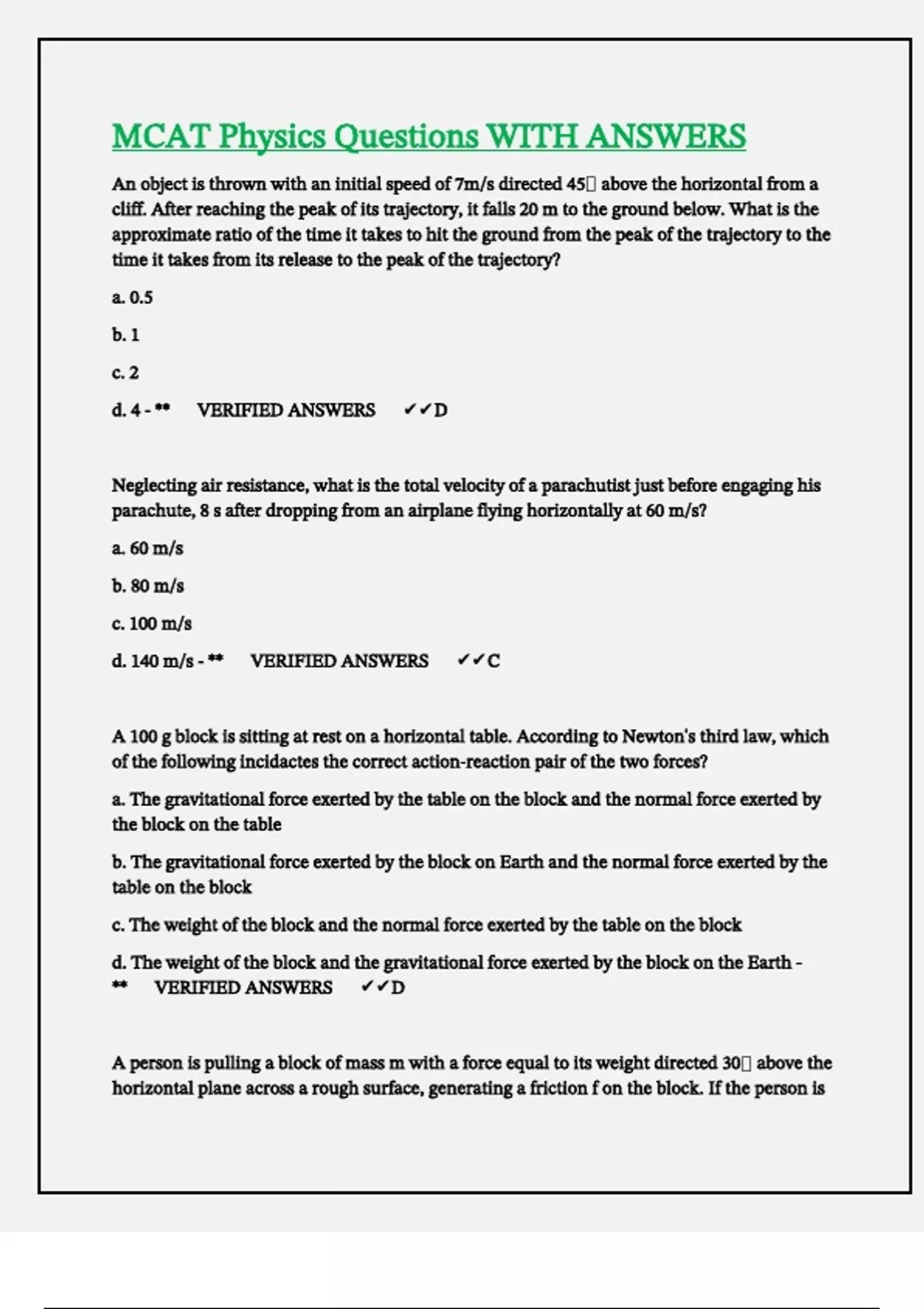 MCAT Physics Questions WITH ANSWERS

An object is thrown with an initial speed of 7m/s directed 45▯ above the horizontal from a cliff. After reaching the peak of its trajectory, it falls 20 m to the ground below. What is the approximate ratio of the time it takes to hit the ground from the peak of the trajectory to the time it takes from its release to the peak of the trajectory?

a. 0.5

b. 1

c. 2

d. 4 - ** VERIFIED ANSWERS ✓✓D

Neglecting air resistance, what is the total velocity of a parachutist just before engaging his parachute, 8 s after dropping from an airplane flying horizontally at 60 m/s?

a. 60 m/s

b. 80 m/s

c. 100 m/s

d. 140 m/s - ** VERIFIED ANSWERS ✓✓C

A 100 g block is sitting at rest on a horizontal table. According to Newton's third law, which of the following incidactes the correct action-reaction pair of the two forces?

a. The gravitational force exerted by the table on the block and the normal force exerted by the block on the table

b. The gravitational force exerted by the block on Earth and the normal force exerted by the table on the block

c. The weight of the block and the normal force exerted by the table on the block

d. The weight of the block and the gravitational force exerted by the block on the Earth - ** VERIFIED ANSWERS ✓✓D

A person is pulling a block of mass m with a force equal to its weight directed 30▯ above the horizontal plane across a rough surface, generating a friction f on the block. If the person is